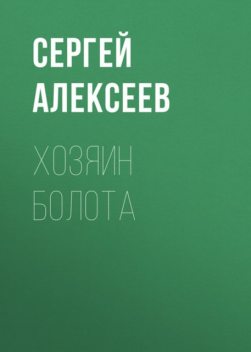 СЕРГЕЙ АЛЕКСЕЕВ

ХОЗЯИН БОЛОТА